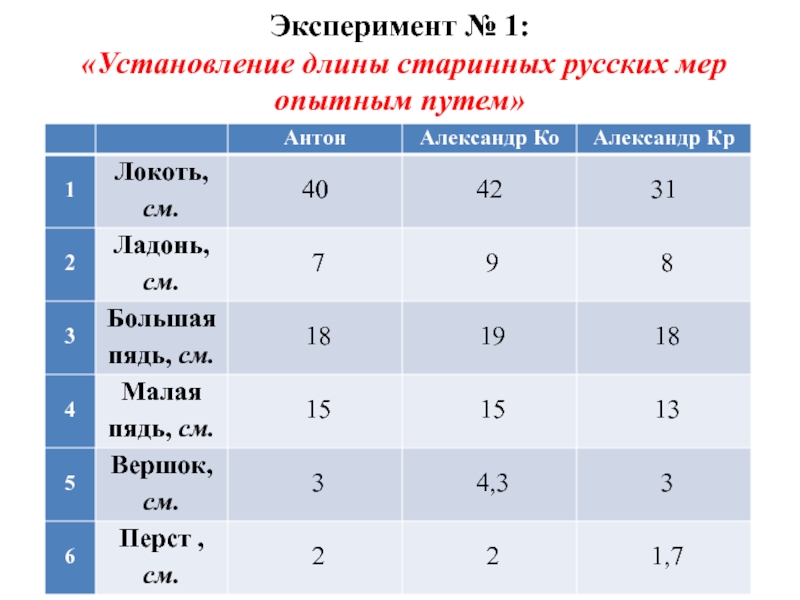 Эксперимент № 1:
«Установление длины старинных русских мер опытным путем»

| | | Антон | Александр Ко | Александр Кр |
|---|---|---|---|---|
| 1 | Локоть, см. | 40 | 42 | 31 |
| 2 | Ладонь, см. | 7 | 9 | 8 |
| 3 | Большая пядь, см. | 18 | 19 | 18 |
| 4 | Малая пядь, см. | 15 | 15 | 13 |
| 5 | Вершок, см. | 3 | 4,3 | 3 |
| 6 | Перст , см. | 2 | 2 | 1,7 |